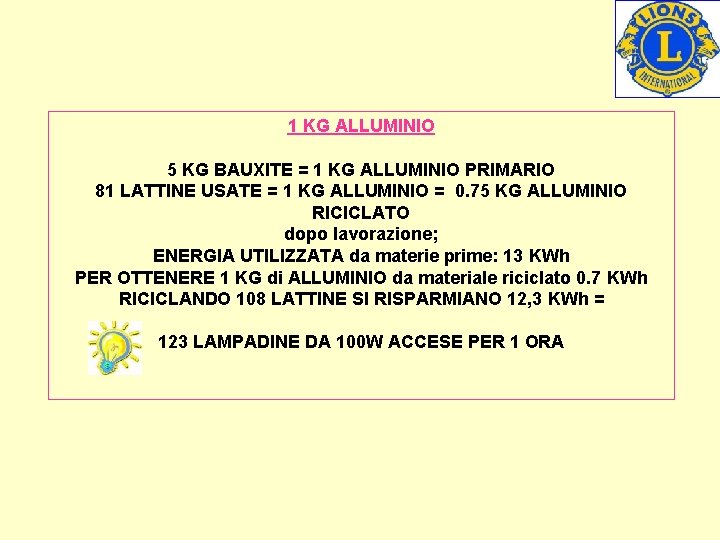 LIONS
L
INTERNATIONAL

1 KG ALLUMINIO

5 KG BAUXITE = 1 KG ALLUMINIO PRIMARIO
81 LATTINE USATE = 1 KG ALLUMINIO = 0.75 KG ALLUMINIO RICICLATO
dopo lavorazione;
ENERGIA UTILIZZATA da materie prime: 13 KWh
PER OTTENERE 1 KG di ALLUMINIO da materiale riciclato 0.7 KWh
RICICLANDO 108 LATTINE SI RISPARMIANO 12,3 KWh =

123 LAMPADINE DA 100W ACCESE PER 1 ORA